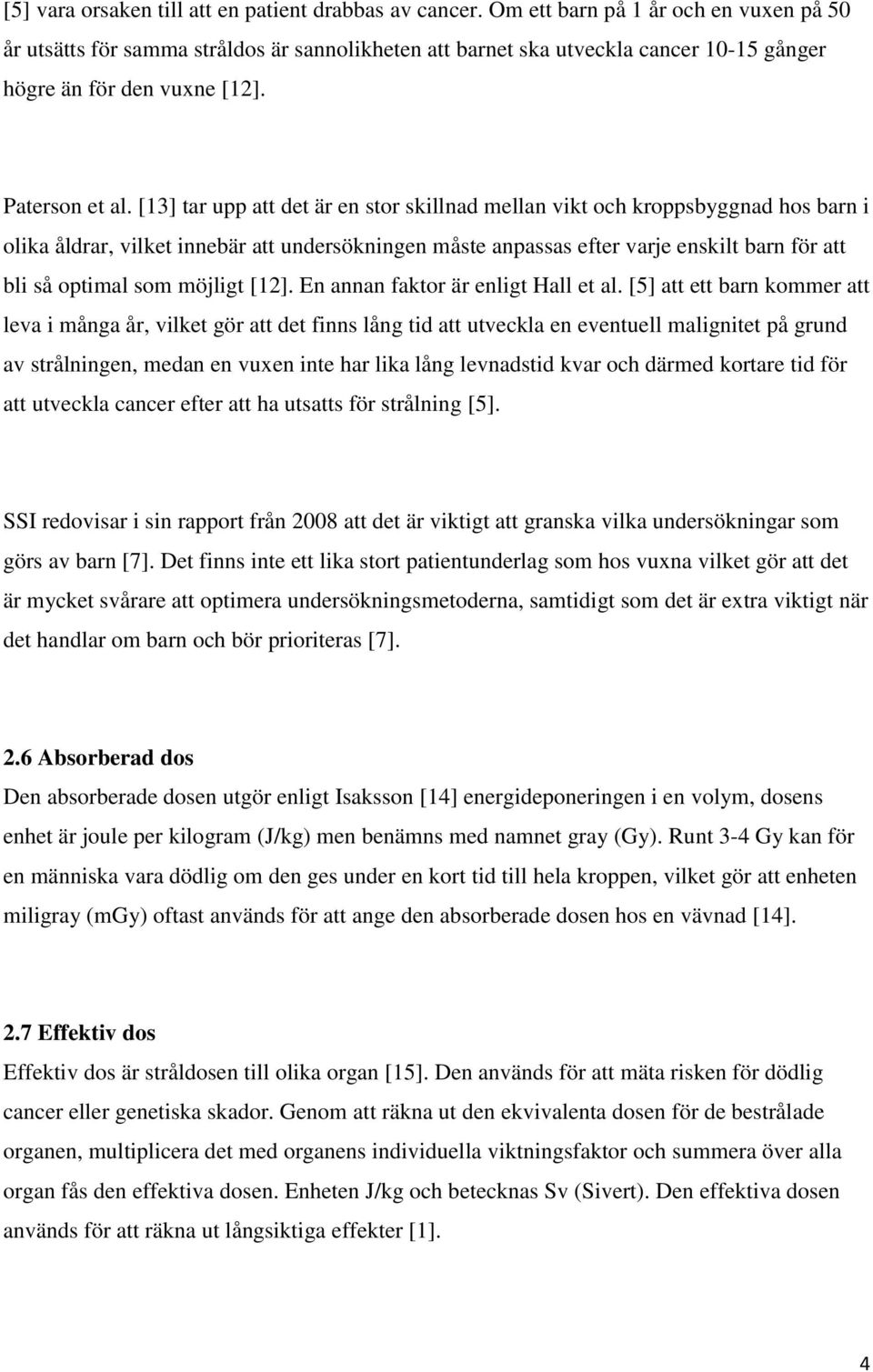 [5] vara orsaken till att en patient drabbas av cancer. Om ett barn på 1 år och en vuxen på 50 år utsätts för samma stråldos är sannolikheten att barnet ska utveckla cancer 10-15 gånger högre än för den vuxne [12].

Paterson et al. [13] tar upp att det är en stor skillnad mellan vikt och kroppsbyggnad hos barn i olika åldrar, vilket innebär att undersökningen måste anpassas efter varje enskilt barn för att bli så optimal som möjligt [12]. En annan faktor är enligt Hall et al. [5] att ett barn kommer att leva i många år, vilket gör att det finns lång tid att utveckla en eventuell malignitet på grund av strålningen, medan en vuxen inte har lika lång levnadstid kvar och därmed kortare tid för att utveckla cancer efter att ha utsatts för strålning [5].

SSI redovisar i sin rapport från 2008 att det är viktigt att granska vilka undersökningar som görs av barn [7]. Det finns inte ett lika stort patientunderlag som hos vuxna vilket gör att det är mycket svårare att optimera undersökningsmetoderna, samtidigt som det är extra viktigt när det handlar om barn och bör prioriteras [7].

2.6 Absorberad dos
Den absorberade dosen utgör enligt Isaksson [14] energideponeringen i en volym, dosens enhet är joule per kilogram (J/kg) men benämns med namnet gray (Gy). Runt 3-4 Gy kan för en människa vara dödlig om den ges under en kort tid till hela kroppen, vilket gör att enheten miligray (mGy) oftast används för att ange den absorberade dosen hos en vävnad [14].

2.7 Effektiv dos
Effektiv dos är stråldosen till olika organ [15]. Den används för att mäta risken för dödlig cancer eller genetiska skador. Genom att räkna ut den ekvivalenta dosen för de bestrålade organen, multiplicera det med organens individuella viktningsfaktor och summera över alla organ fås den effektiva dosen. Enheten J/kg och betecknas Sv (Sivert). Den effektiva dosen används för att räkna ut långsiktiga effekter [1].

4